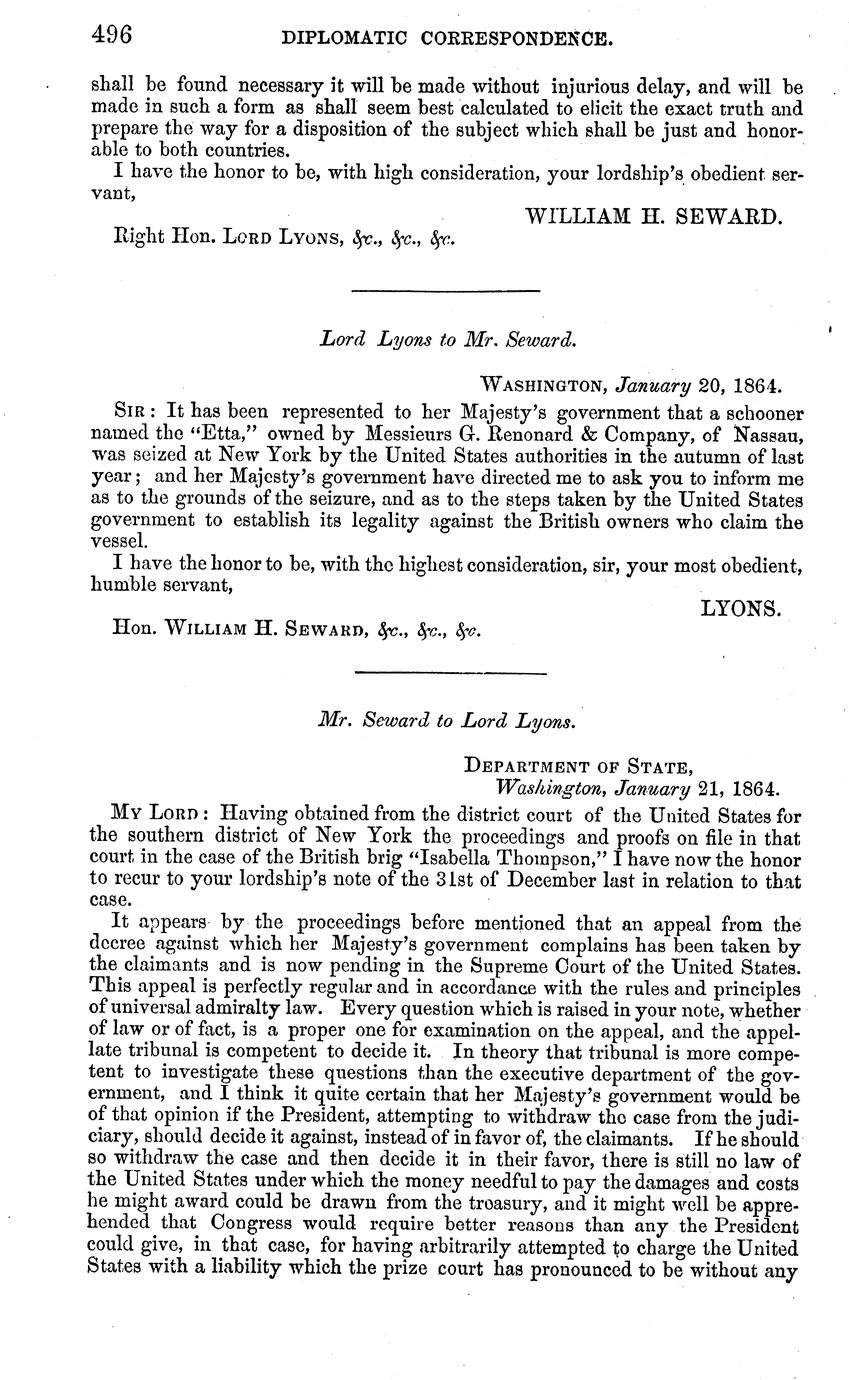 496 DIPLOMATIC CORRESPONDENCE.

shall be found necessary it will be made without injurious delay, and will be made in such a form as shall seem best calculated to elicit the exact truth and prepare the way for a disposition of the subject which shall be just and honorable to both countries.

I have the honor to be, with high consideration, your lordship's obedient servant,

WILLIAM H. SEWARD.

Right Hon. LORD LYONS, &c., &c., &c.

Lord Lyons to Mr. Seward.

WASHINGTON, January 20, 1864.

SIR: It has been represented to her Majesty's government that a schooner named the "Etta," owned by Messieurs G. Renonard & Company, of Nassau, was seized at New York by the United States authorities in the autumn of last year; and her Majesty's government have directed me to ask you to inform me as to the grounds of the seizure, and as to the steps taken by the United States government to establish its legality against the British owners who claim the vessel.

I have the honor to be, with the highest consideration, sir, your most obedient, humble servant,

LYONS.

Hon. WILLIAM H. SEWARD, &c., &c., &c.

Mr. Seward to Lord Lyons.

DEPARTMENT OF STATE,
Washington, January 21, 1864.

MY LORD: Having obtained from the district court of the United States for the southern district of New York the proceedings and proofs on file in that court in the case of the British brig "Isabella Thompson," I have now the honor to recur to your lordship's note of the 31st of December last in relation to that case.

It appears by the proceedings before mentioned that an appeal from the decree against which her Majesty's government complains has been taken by the claimants and is now pending in the Supreme Court of the United States. This appeal is perfectly regular and in accordance with the rules and principles of universal admiralty law. Every question which is raised in your note, whether of law or of fact, is a proper one for examination on the appeal, and the appellate tribunal is competent to decide it. In theory that tribunal is more competent to investigate these questions than the executive department of the government, and I think it quite certain that her Majesty's government would be of that opinion if the President, attempting to withdraw the case from the judiciary, should decide it against, instead of in favor of, the claimants. If he should so withdraw the case and then decide it in their favor, there is still no law of the United States under which the money needful to pay the damages and costs he might award could be drawn from the treasury, and it might well be apprehended that Congress would require better reasons than any the President could give, in that case, for having arbitrarily attempted to charge the United States with a liability which the prize court has pronounced to be without any